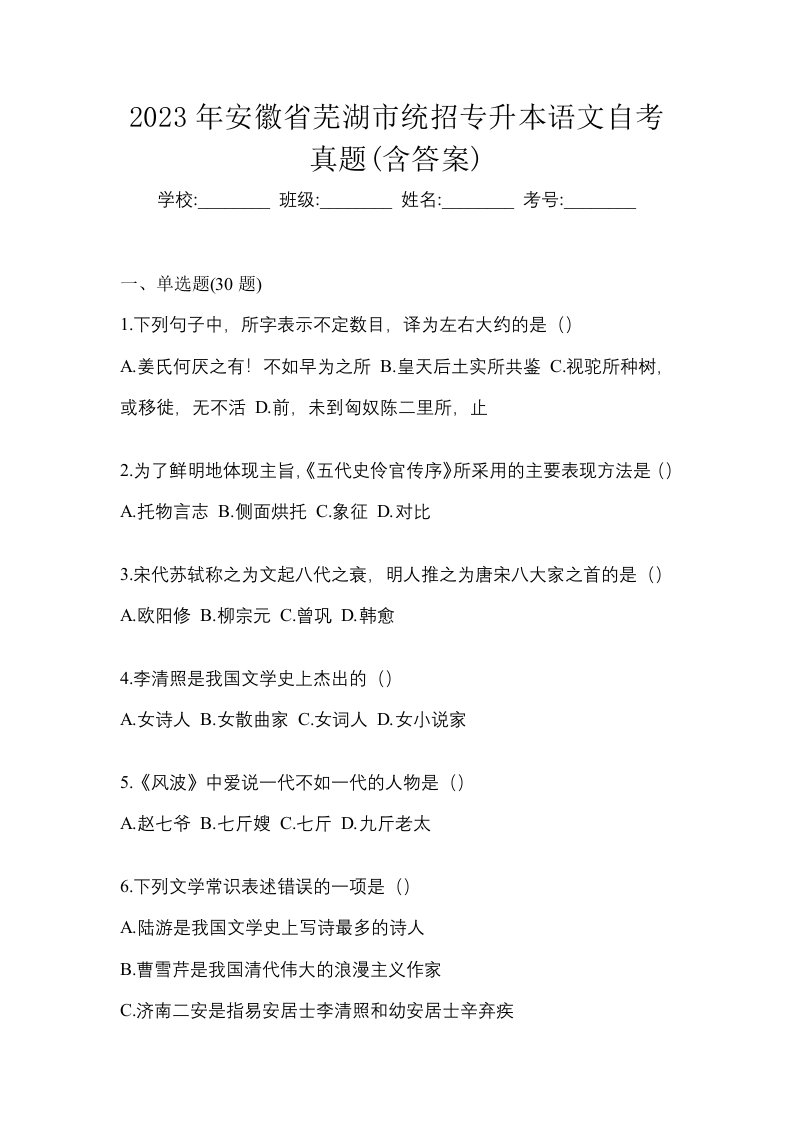 2023 年安徽省芜湖市统招专升本语文自考真题(含答案)

学校:________ 班级:________ 姓名:________ 考号:________

一、单选题(30 题)

1.下列句子中，所字表示不定数目，译为左右大约的是（）

A.姜氏何厌之有！不如早为之所 B.皇天后土实所共鉴 C.视驼所种树，或移徙，无不活 D.前，未到匈奴陈二里所，止

2.为了鲜明地体现主旨,《五代史伶官传序》所采用的主要表现方法是（）

A.托物言志 B.侧面烘托 C.象征 D.对比

3.宋代苏轼称之为文起八代之衰，明人推之为唐宋八大家之首的是（）

A.欧阳修 B.柳宗元 C.曾巩 D.韩愈

4.李清照是我国文学史上杰出的（）

A.女诗人 B.女散曲家 C.女词人 D.女小说家

5.《风波》中爱说一代不如一代的人物是（）

A.赵七爷 B.七斤嫂 C.七斤 D.九斤老太

6.下列文学常识表述错误的一项是（）

A.陆游是我国文学史上写诗最多的诗人

B.曹雪芹是我国清代伟大的浪漫主义作家

C.济南二安是指易安居士李清照和幼安居士辛弃疾